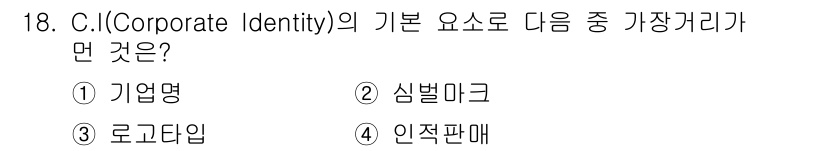 18. C.I(Corporate Identity)의 기본 요소로 다음 중 가장거리가 먼 것은?

① 기업명
② 심벌마크
③ 로고타입
④ 인적판매